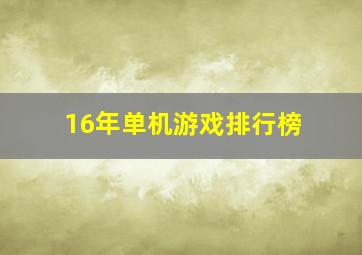 16年单机游戏排行榜